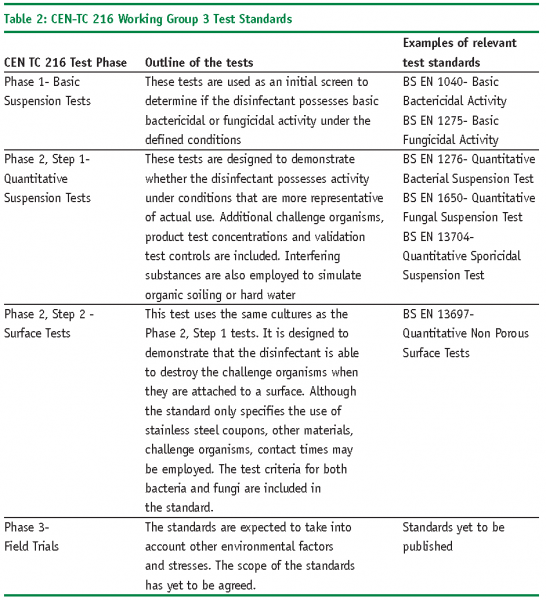 Table 2: CEN-TC 216 Working Group 3 Test Standards

| CEN TC 216 Test Phase | Outline of the tests | Examples of relevant test standards |
|---|---|---|
| Phase 1- Basic Suspension Tests | These tests are used as an initial screen to determine if the disinfectant possesses basic bactericidal or fungicidal activity under the defined conditions | BS EN 1040- Basic Bactericidal Activity BS EN 1275- Basic Fungicidal Activity |
| Phase 2, Step 1- Quantitative Suspension Tests | These tests are designed to demonstrate whether the disinfectant possesses activity under conditions that are more representative of actual use. Additional challenge organisms, product test concentrations and validation test controls are included. Interfering substances are also employed to simulate organic soiling or hard water | BS EN 1276- Quantitative Bacterial Suspension Test BS EN 1650- Quantitative Fungal Suspension Test BS EN 13704- Quantitative Sporicidal Suspension Test |
| Phase 2, Step 2 - Surface Tests | This test uses the same cultures as the Phase 2, Step 1 tests. It is designed to demonstrate that the disinfectant is able to destroy the challenge organisms when they are attached to a surface. Although the standard only specifies the use of stainless steel coupons, other materials, challenge organisms, contact times may be employed. The test criteria for both bacteria and fungi are included in the standard. | BS EN 13697- Quantitative Non Porous Surface Tests |
| Phase 3- Field Trials | The standards are expected to take into account other environmental factors and stresses. The scope of the standards has yet to be agreed. | Standards yet to be published |